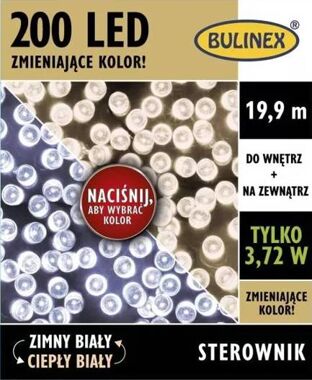 200 LED
ZMIENIAJĄCE KOLOR!

BULINEX®

19,9 m

DO WNĘTRZ
+
NA ZEWNĄTRZ

NACIŚNIJ,
ABY WYBRAĆ
KOLOR

TYLKO
3,72 W

ZMIENIAJĄCE
KOLOR!

ZIMNY BIAŁY
CIEPŁY BIAŁY

STEROWNIK